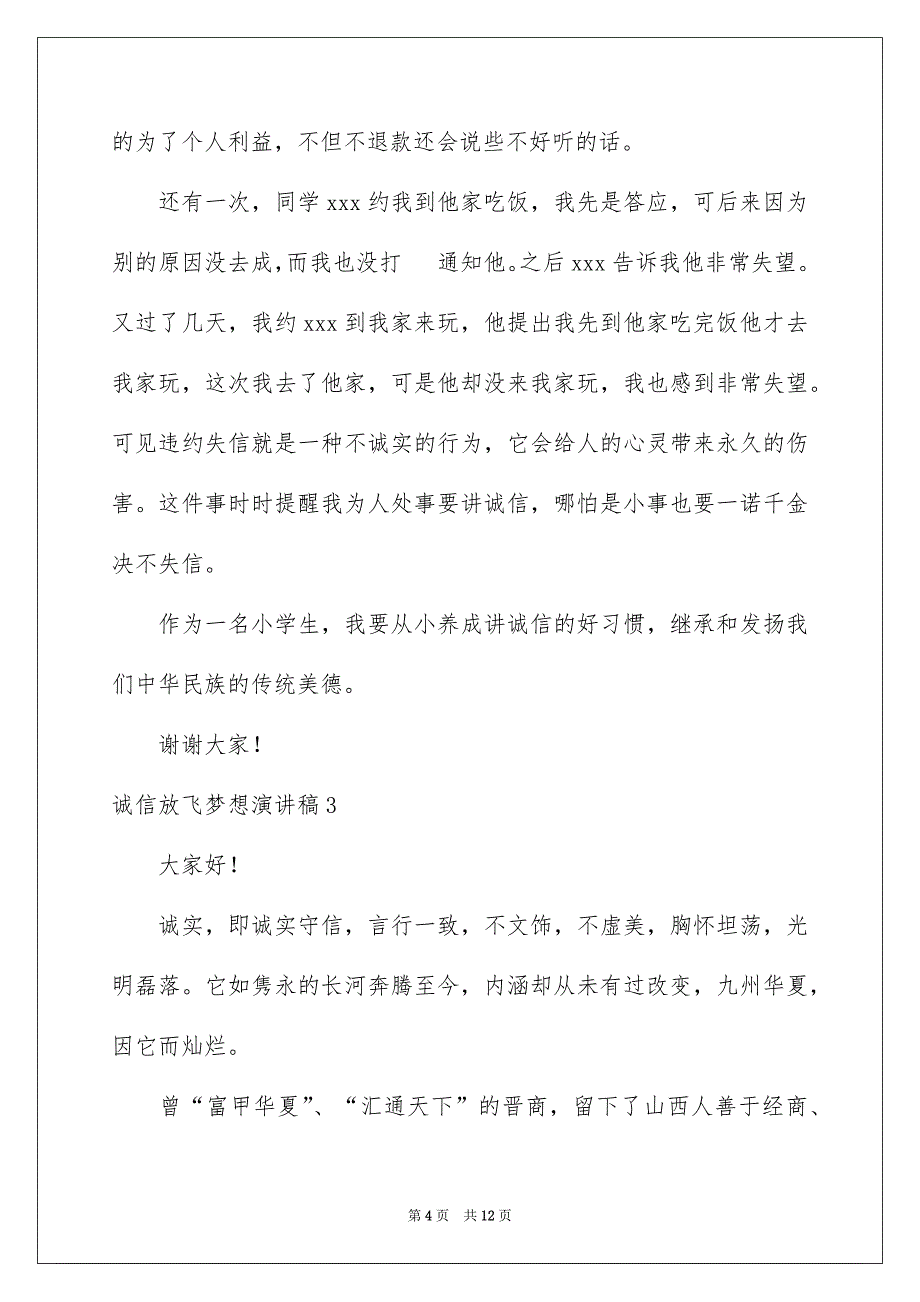 的为了个人利益，不但不退款还会说些不好听的话。

还有一次，同学 xxx 约我到他家吃饭，我先是答应，可后来因为别的原因没去成，而我也没打　通知他。之后 xxx 告诉我他非常失望。又过了几天，我约 xxx 到我家来玩，他提出我先到他家吃完饭他才去我家玩，这次我去了他家，可是他却没来我家玩，我也感到非常失望。可见违约失信就是一种不诚实的行为，它会给人的心灵带来永久的伤害。这件事时时提醒我为人处事要讲诚信，哪怕是小事也要一诺千金决不失信。

作为一名小学生，我要从小养成讲诚信的好习惯，继承和发扬我们中华民族的传统美德。

谢谢大家！

诚信放飞梦想演讲稿 3

大家好！

诚实，即诚实守信，言行一致，不文饰，不虚美，胸怀坦荡，光明磊落。它如隽永的长河奔腾至今，内涵却从未有过改变，九州华夏，因它而灿烂。

曾“富甲华夏”、“汇通天下”的晋商，留下了山西人善于经商、

第 4 页　共 12 页